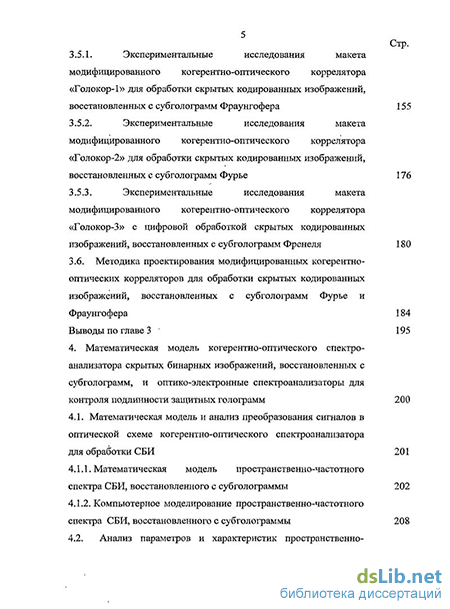 5

Стр.

3.5.1. Экспериментальные исследования макета модифицированного когерентно-оптического коррелятора «Голокор-1» для обработки скрытых кодированных изображений, восстановленных с субголограмм Фраунгофера 155

3.5.2. Экспериментальные исследования макета модифицированного когерентно-оптического коррелятора «Голокор-2» для обработки скрытых кодированных изображений, восстановленных с субголограмм Фурье 176

3.5.3. Экспериментальные исследования макета модифицированного когерентно-оптического коррелятора «Голокор-3» с цифровой обработкой скрытых кодированных изображений, восстановленных с субголограмм Френеля 180

3.6. Методика проектирования модифицированных когерентно-оптических корреляторов для обработки скрытых кодированных изображений, восстановленных с субголограмм Фурье и Фраунгофера 184

Выводы по главе 3 195

4. Математическая модель когерентно-оптического спектроанализатора скрытых бинарных изображений, восстановленных с субголограмм, и оптико-электронные спектроанализаторы для контроля подлинности защитных голограмм 200

4.1. Математическая модель и анализ преобразования сигналов в оптической схеме когерентно-оптического спектроанализатора для обработки СБИ 201

4.1.1. Математическая модель пространственно-частотного спектра СБИ, восстановленного с субголограммы 202

4.1.2. Компьютерное моделирование пространственно-частотного спектра СБИ, восстановленного с субголограммы 208

4.2. Анализ параметров и характеристик пространственно-

dsLib.net
библиотека диссертаций